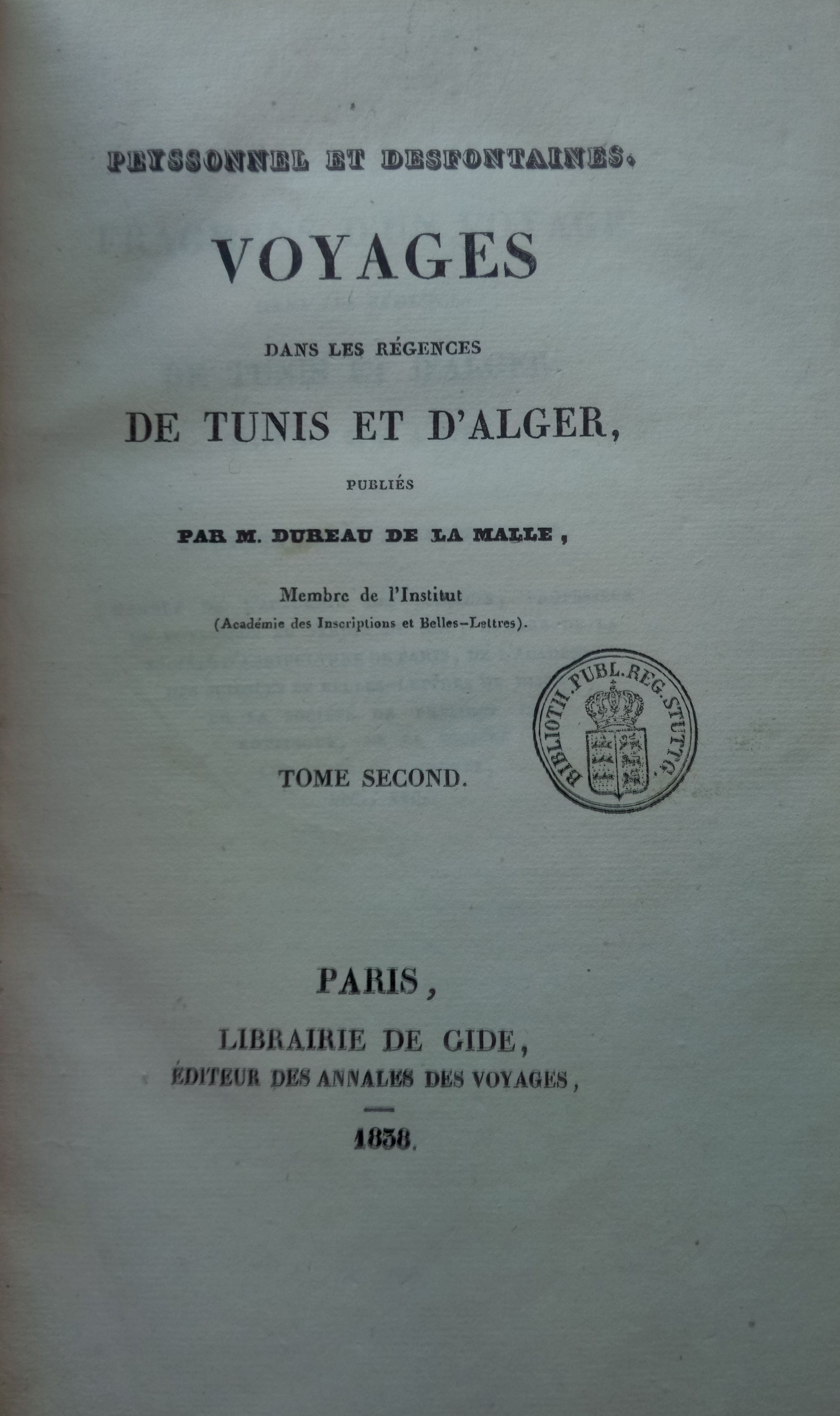 PEYSSONNEL ET DESFONTAINES.

VOYAGES

DANS LES RÉGENCES

DE TUNIS ET D'ALGER,

PUBLIÉS

PAR M. DUREAU DE LA MALLE,

Membre de l'Institut
(Académie des Inscriptions et Belles-Lettres).

BIBLIOTH. PUBL. REG. STUTTG.

TOME SECOND.

PARIS,
LIBRAIRIE DE GIDE,
ÉDITEUR DES ANNALES DES VOYAGES,

1838.